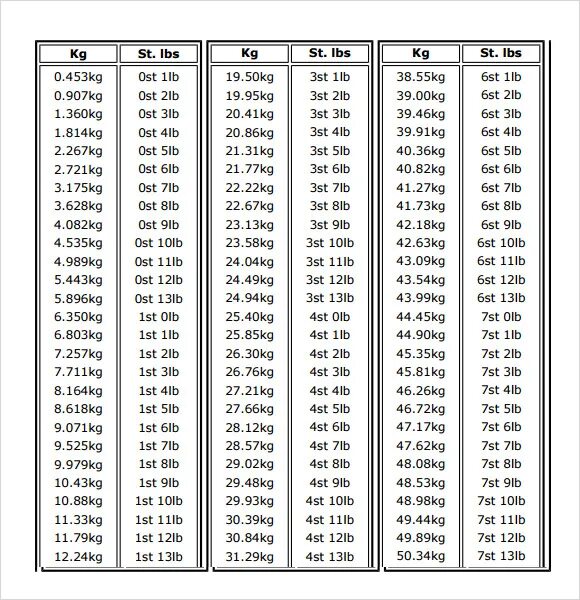 | Kg | St. lbs |
|---|---|
| 0.453kg | 0st 1lb |
| 0.907kg | 0st 2lb |
| 1.360kg | 0st 3lb |
| 1.814kg | 0st 4lb |
| 2.267kg | 0st 5lb |
| 2.721kg | 0st 6lb |
| 3.175kg | 0st 7lb |
| 3.628kg | 0st 8lb |
| 4.082kg | 0st 9lb |
| 4.535kg | 0st 10lb |
| 4.989kg | 0st 11lb |
| 5.443kg | 0st 12lb |
| 5.896kg | 0st 13lb |
| 6.350kg | 1st 0lb |
| 6.803kg | 1st 1lb |
| 7.257kg | 1st 2lb |
| 7.711kg | 1st 3lb |
| 8.164kg | 1st 4lb |
| 8.618kg | 1st 5lb |
| 9.071kg | 1st 6lb |
| 9.525kg | 1st 7lb |
| 9.979kg | 1st 8lb |
| 10.43kg | 1st 9lb |
| 10.88kg | 1st 10lb |
| 11.33kg | 1st 11lb |
| 11.79kg | 1st 12lb |
| 12.24kg | 1st 13lb |

| Kg | St. lbs |
|---|---|
| 19.50kg | 3st 1lb |
| 19.95kg | 3st 2lb |
| 20.41kg | 3st 3lb |
| 20.86kg | 3st 4lb |
| 21.31kg | 3st 5lb |
| 21.77kg | 3st 6lb |
| 22.22kg | 3st 7lb |
| 22.67kg | 3st 8lb |
| 23.13kg | 3st 9lb |
| 23.58kg | 3st 10lb |
| 24.04kg | 3st 11lb |
| 24.49kg | 3st 12lb |
| 24.94kg | 3st 13lb |
| 25.40kg | 4st 0lb |
| 25.85kg | 4st 1lb |
| 26.30kg | 4st 2lb |
| 26.76kg | 4st 3lb |
| 27.21kg | 4st 4lb |
| 27.66kg | 4st 5lb |
| 28.12kg | 4st 6lb |
| 28.57kg | 4st 7lb |
| 29.02kg | 4st 8lb |
| 29.48kg | 4st 9lb |
| 29.93kg | 4st 10lb |
| 30.39kg | 4st 11lb |
| 30.84kg | 4st 12lb |
| 31.29kg | 4st 13lb |

| Kg | St. lbs |
|---|---|
| 38.55kg | 6st 1lb |
| 39.00kg | 6st 2lb |
| 39.46kg | 6st 3lb |
| 39.91kg | 6st 4lb |
| 40.36kg | 6st 5lb |
| 40.82kg | 6st 6lb |
| 41.27kg | 6st 7lb |
| 41.73kg | 6st 8lb |
| 42.18kg | 6st 9lb |
| 42.63kg | 6st 10lb |
| 43.09kg | 6st 11lb |
| 43.54kg | 6st 12lb |
| 43.99kg | 6st 13lb |
| 44.45kg | 7st 0lb |
| 44.90kg | 7st 1lb |
| 45.35kg | 7st 2lb |
| 45.81kg | 7st 3lb |
| 46.26kg | 7st 4lb |
| 46.72kg | 7st 5lb |
| 47.17kg | 7st 6lb |
| 47.62kg | 7st 7lb |
| 48.08kg | 7st 8lb |
| 48.53kg | 7st 9lb |
| 48.98kg | 7st 10lb |
| 49.44kg | 7st 11lb |
| 49.89kg | 7st 12lb |
| 50.34kg | 7st 13lb |